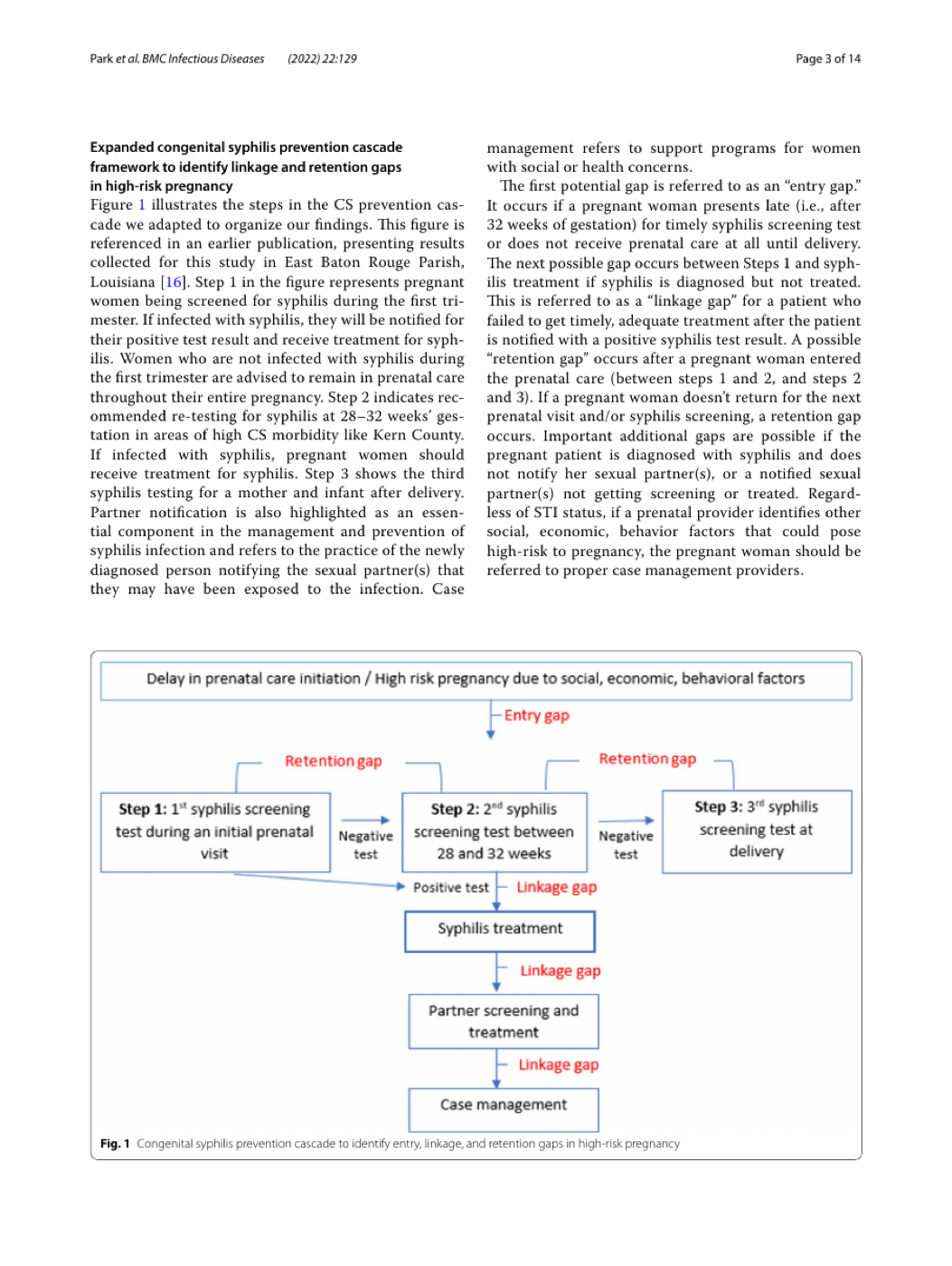 Park et al. BMC Infectious Diseases (2022) 22:129

Page 3 of 14

Expanded congenital syphilis prevention cascade framework to identify linkage and retention gaps in high-risk pregnancy

Figure 1 illustrates the steps in the CS prevention cascade we adapted to organize our findings. This figure is referenced in an earlier publication, presenting results collected for this study in East Baton Rouge Parish, Louisiana [16]. Step 1 in the figure represents pregnant women being screened for syphilis during the first trimester. If infected with syphilis, they will be notified for their positive test result and receive treatment for syphilis. Women who are not infected with syphilis during the first trimester are advised to remain in prenatal care throughout their entire pregnancy. Step 2 indicates recommended re-testing for syphilis at 28–32 weeks' gestation in areas of high CS morbidity like Kern County. If infected with syphilis, pregnant women should receive treatment for syphilis. Step 3 shows the third syphilis testing for a mother and infant after delivery. Partner notification is also highlighted as an essential component in the management and prevention of syphilis infection and refers to the practice of the newly diagnosed person notifying the sexual partner(s) that they may have been exposed to the infection. Case management refers to support programs for women with social or health concerns.

The first potential gap is referred to as an "entry gap." It occurs if a pregnant woman presents late (i.e., after 32 weeks of gestation) for timely syphilis screening test or does not receive prenatal care at all until delivery. The next possible gap occurs between Steps 1 and syphilis treatment if syphilis is diagnosed but not treated. This is referred to as a "linkage gap" for a patient who failed to get timely, adequate treatment after the patient is notified with a positive syphilis test result. A possible "retention gap" occurs after a pregnant woman entered the prenatal care (between steps 1 and 2, and steps 2 and 3). If a pregnant woman doesn't return for the next prenatal visit and/or syphilis screening, a retention gap occurs. Important additional gaps are possible if the pregnant patient is diagnosed with syphilis and does not notify her sexual partner(s), or a notified sexual partner(s) not getting screening or treated. Regardless of STI status, if a prenatal provider identifies other social, economic, behavior factors that could pose high-risk to pregnancy, the pregnant woman should be referred to proper case management providers.

Delay in prenatal care initiation / High risk pregnancy due to social, economic, behavioral factors

Entry gap

Retention gap

Retention gap

Step 1: 1$^{st}$ syphilis screening test during an initial prenatal visit

Negative test

Step 2: 2$^{nd}$ syphilis screening test between 28 and 32 weeks

Negative test

Step 3: 3$^{rd}$ syphilis screening test at delivery

Positive test

Linkage gap

Syphilis treatment

Linkage gap

Partner screening and treatment

Linkage gap

Case management

Fig. 1 Congenital syphilis prevention cascade to identify entry, linkage, and retention gaps in high-risk pregnancy